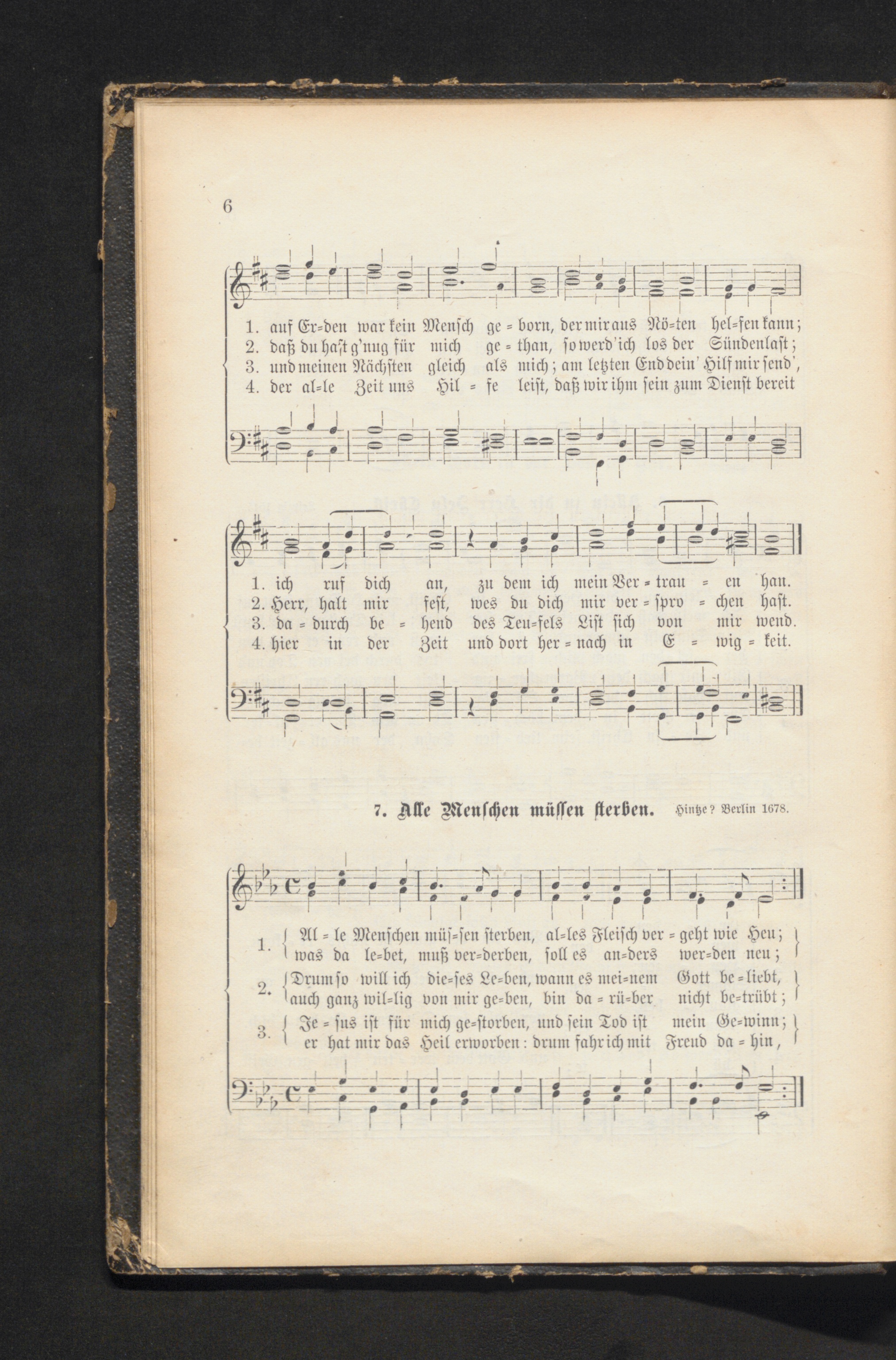 6

1. auf Er=den war kein Mensch ge = born, der mir aus Nö=ten hel=fen kann;
2. daß du hast g'nug für mich ge = than, so werd' ich los der Sündenlast;
3. und meinen Nächsten gleich als mich; am letzten End dein' Hilf mir send',
4. der al=le Zeit uns Hil = fe leist, daß wir ihm sein zum Dienst bereit

1. ich ruf dich an, zu dem ich mein Ver = trau = en han.
2. Herr, halt mir fest, wes du dich mir ver = spro = chen hast.
3. da = durch be = hend des Teu=fels List sich von mir wend.
4. hier in der Zeit und dort her = nach in E = wig = keit.

7. Alle Menschen müssen sterben. Hintze? Berlin 1678.

1. Al = le Menschen müs=sen sterben, al=les Fleisch ver = geht wie Heu; was da le=bet, muß ver=derben, soll es an=ders wer=den neu;
2. Drum so will ich die=ses Le=ben, wann es mei=nem Gott be = liebt, auch ganz wil=lig von mir ge=ben, bin da = rü=ber nicht be=trübt;
3. Je = sus ist für mich ge=storben, und sein Tod ist mein Ge=winn; er hat mir das Heil erworben: drum fahr ich mit Freud da = hin,